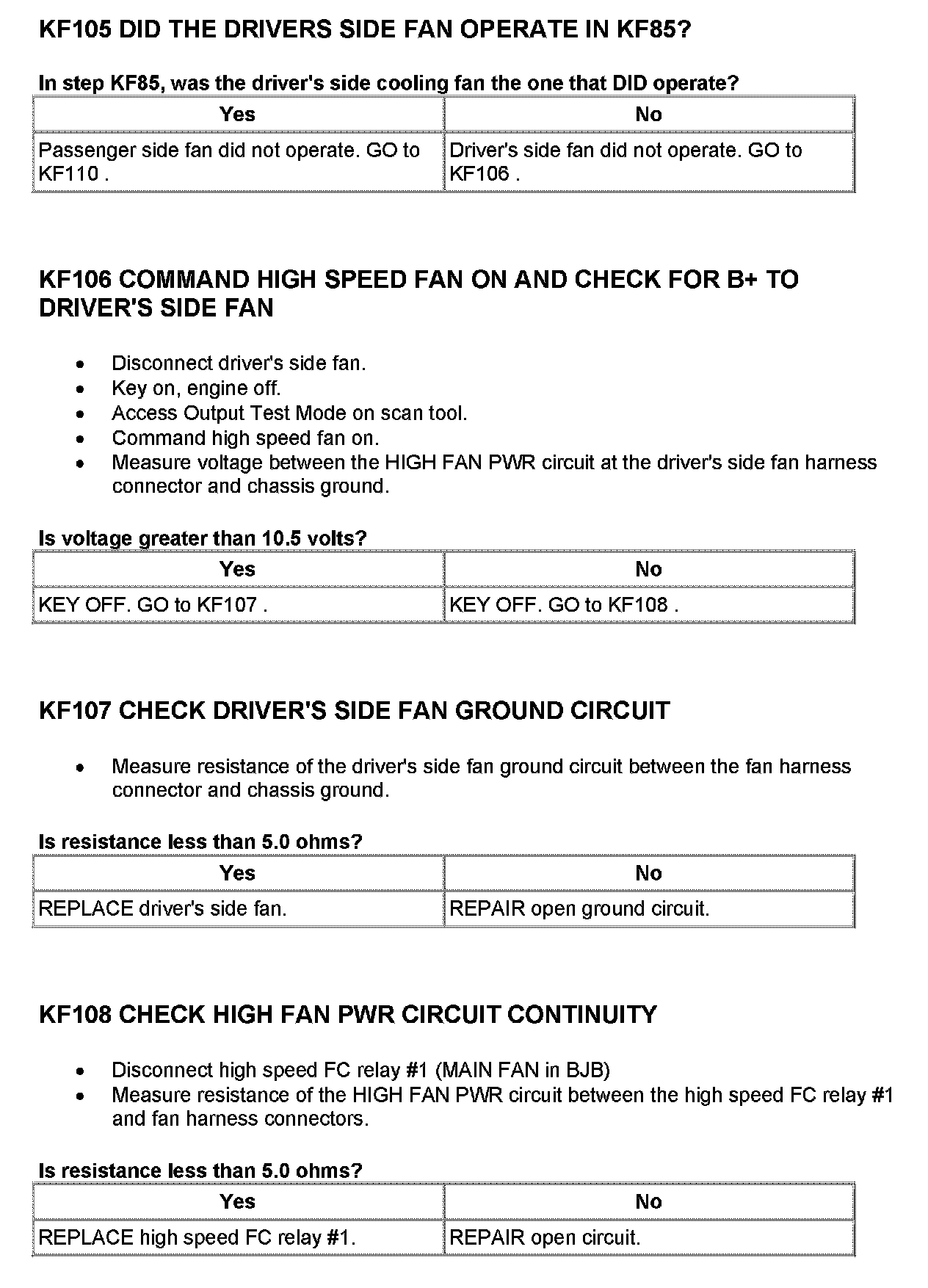 KF105 DID THE DRIVERS SIDE FAN OPERATE IN KF85?

In step KF85, was the driver's side cooling fan the one that DID operate?

| Yes | No |
|---|---|
| Passenger side fan did not operate. GO to KF110 . | Driver's side fan did not operate. GO to KF106 . |

KF106 COMMAND HIGH SPEED FAN ON AND CHECK FOR B+ TO DRIVER'S SIDE FAN

- Disconnect driver's side fan.
- Key on, engine off.
- Access Output Test Mode on scan tool.
- Command high speed fan on.
- Measure voltage between the HIGH FAN PWR circuit at the driver's side fan harness connector and chassis ground.

Is voltage greater than 10.5 volts?

| Yes | No |
|---|---|
| KEY OFF. GO to KF107 . | KEY OFF. GO to KF108 . |

KF107 CHECK DRIVER'S SIDE FAN GROUND CIRCUIT

- Measure resistance of the driver's side fan ground circuit between the fan harness connector and chassis ground.

Is resistance less than 5.0 ohms?

| Yes | No |
|---|---|
| REPLACE driver's side fan. | REPAIR open ground circuit. |

KF108 CHECK HIGH FAN PWR CIRCUIT CONTINUITY

- Disconnect high speed FC relay #1 (MAIN FAN in BJB)
- Measure resistance of the HIGH FAN PWR circuit between the high speed FC relay #1 and fan harness connectors.

Is resistance less than 5.0 ohms?

| Yes | No |
|---|---|
| REPLACE high speed FC relay #1. | REPAIR open circuit. |